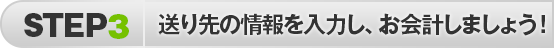 STEP3 送り先の情報を入力し、お会計しましょう!